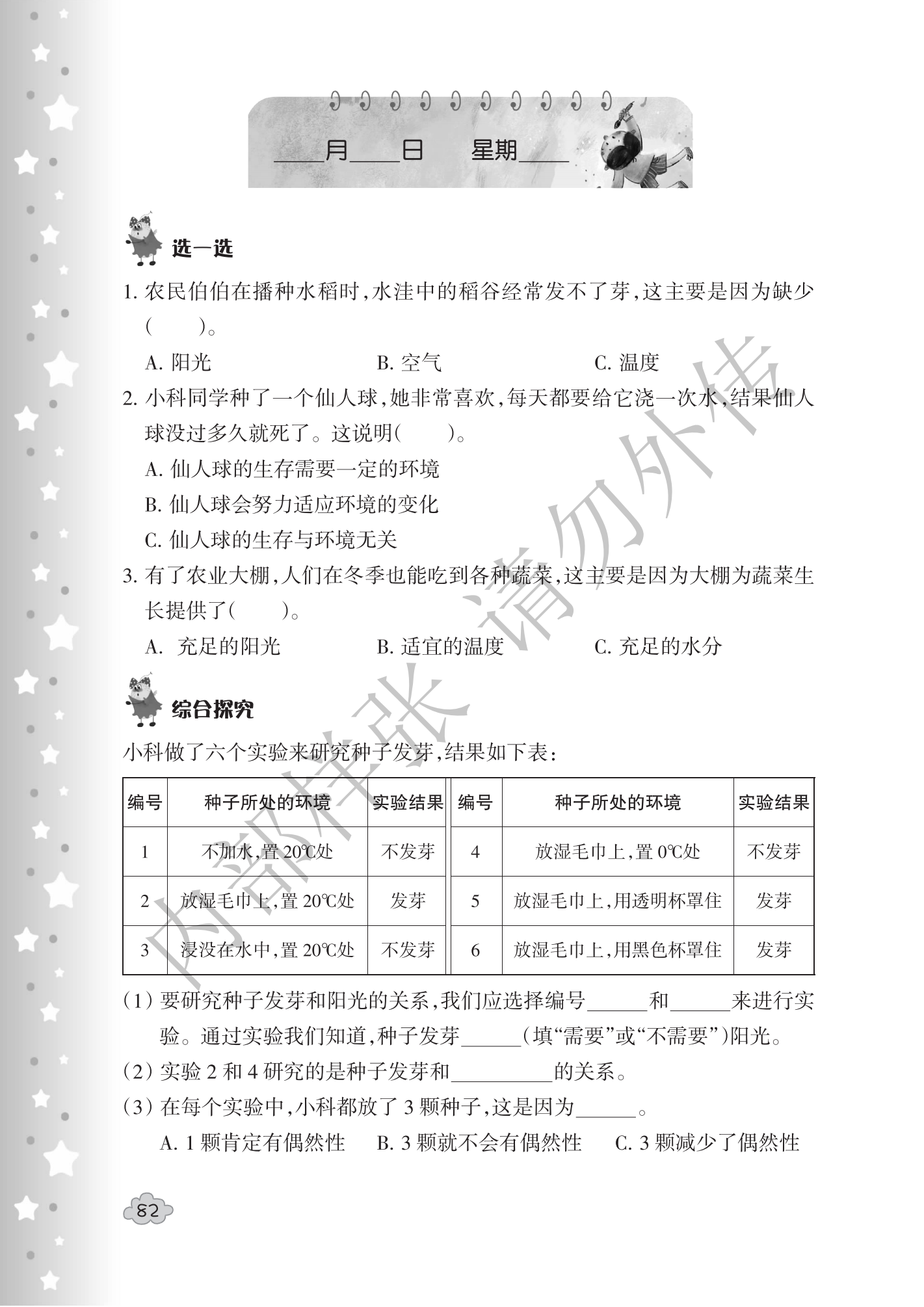 ____月____日 星期____

选一选

1.农民伯伯在播种水稻时,水洼中的稻谷经常发不了芽,这主要是因为缺少(　　)。

A.阳光 B.空气 C.温度

2.小科同学种了一个仙人球,她非常喜欢,每天都要给它浇一次水,结果仙人球没过多久就死了。这说明(　　)。

A.仙人球的生存需要一定的环境

B.仙人球会努力适应环境的变化

C.仙人球的生存与环境无关

3.有了农业大棚,人们在冬季也能吃到各种蔬菜,这主要是因为大棚为蔬菜生长提供了(　　)。

A.充足的阳光 B.适宜的温度 C.充足的水分

综合探究

小科做了六个实验来研究种子发芽,结果如下表:

| 编号 | 种子所处的环境 | 实验结果 | 编号 | 种子所处的环境 | 实验结果 |
|---|---|---|---|---|---|
| 1 | 不加水,置20℃处 | 不发芽 | 4 | 放湿毛巾上,置0℃处 | 不发芽 |
| 2 | 放湿毛巾上,置20℃处 | 发芽 | 5 | 放湿毛巾上,用透明杯罩住 | 发芽 |
| 3 | 浸没在水中,置20℃处 | 不发芽 | 6 | 放湿毛巾上,用黑色杯罩住 | 发芽 |

(1)要研究种子发芽和阳光的关系,我们应选择编号____和____来进行实验。通过实验我们知道,种子发芽____(填“需要”或“不需要”)阳光。

(2)实验2和4研究的是种子发芽和____的关系。

(3)在每个实验中,小科都放了3颗种子,这是因为____。

A.1颗肯定有偶然性 B.3颗就不会有偶然性 C.3颗减少了偶然性

82

内部样张 请勿外传